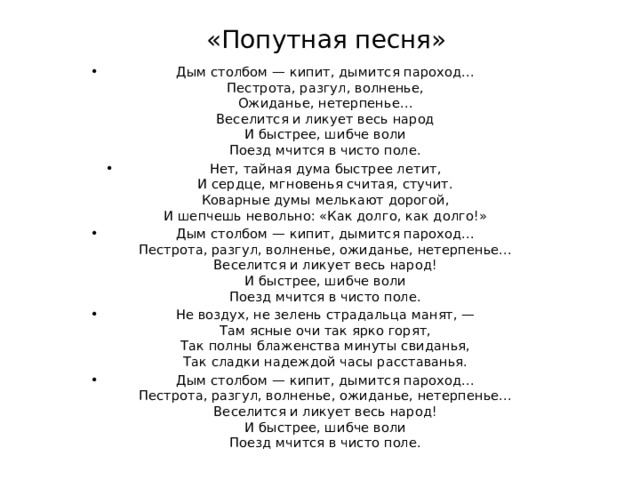 «Попутная песня»

• Дым столбом — кипит, дымится пароход...
Пестрота, разгул, волненье,
Ожиданье, нетерпенье...
Веселится и ликует весь народ
И быстрее, шибче воли
Поезд мчится в чисто поле.

• Нет, тайная дума быстрее летит,
И сердце, мгновенья считая, стучит.
Коварные думы мелькают дорогой,
И шепчешь невольно: «Как долго, как долго!»

• Дым столбом — кипит, дымится пароход...
Пестрота, разгул, волненье, ожиданье, нетерпенье...
Веселится и ликует весь народ!
И быстрее, шибче воли
Поезд мчится в чисто поле.

• Не воздух, не зелень страдальца манят, —
Там ясные очи так ярко горят,
Так полны блаженства минуты свиданья,
Так сладки надеждой часы расставанья.

• Дым столбом — кипит, дымится пароход...
Пестрота, разгул, волненье, ожиданье, нетерпенье...
Веселится и ликует весь народ!
И быстрее, шибче воли
Поезд мчится в чисто поле.